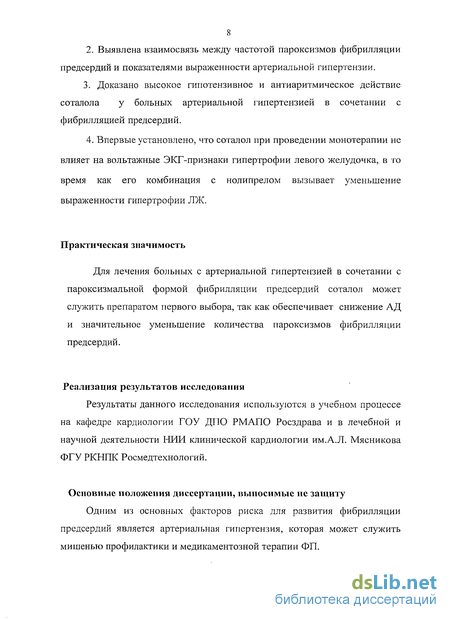 8

2. Выявлена взаимосвязь между частотой пароксизмов фибрилляции предсердий и показателями выраженности артериальной гипертензии.

3. Доказано высокое гипотензивное и антиаритмическое действие соталола у больных артериальной гипертензией в сочетании с фибрилляцией предсердий.

4. Впервые установлено, что соталол при проведении монотерапии не влияет на вольтажные ЭКГ-признаки гипертрофии левого желудочка, в то время как его комбинация с нолипрелом вызывает уменьшение выраженности гипертрофии ЛЖ.

Практическая значимость

Для лечения больных с артериальной гипертензией в сочетании с пароксизмальной формой фибрилляции предсердий соталол может служить препаратом первого выбора, так как обеспечивает снижение АД и значительное уменьшение количества пароксизмов фибрилляции предсердий.

Реализация результатов исследования

Результаты данного исследования используются в учебном процессе на кафедре кардиологии ГОУ ДПО РМАПО Росздрава и в лечебной и научной деятельности НИИ клинической кардиологии им.А.Л. Мясникова ФГУ РКНПК Росмедтехнологий.

Основные положения диссертации, выносимые не защиту

Одним из основных факторов риска для развития фибрилляции предсердий является артериальная гипертензия, которая может служить мишенью профилактики и медикаментозной терапии ФП.

dsLib.net
библиотека диссертаций